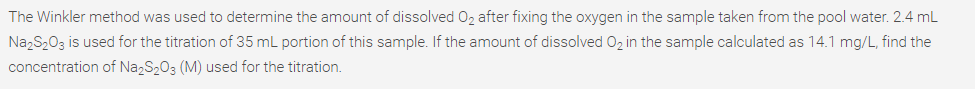 The Winkler method was used to determine the amount of dissolved $O_2$ after fixing the oxygen in the sample taken from the pool water. 2.4 mL $Na_2S_2O_3$ is used for the titration of 35 mL portion of this sample. If the amount of dissolved $O_2$ in the sample calculated as 14.1 mg/L, find the concentration of $Na_2S_2O_3$ (M) used for the titration.